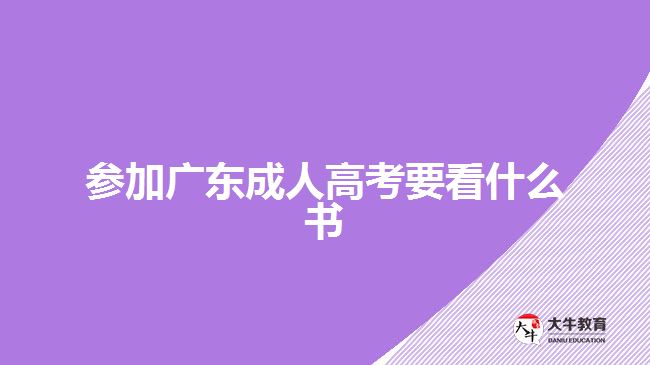 参加广东成人高考要看什么书

大牛
大牛教育
DANIU EDUCATION